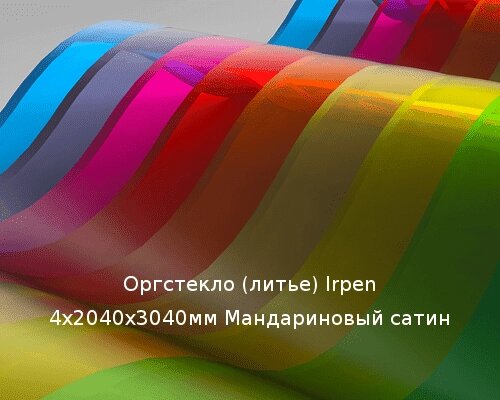 Оргстекло (литье) Irpen
4х2040х3040мм Мандариновый сатин